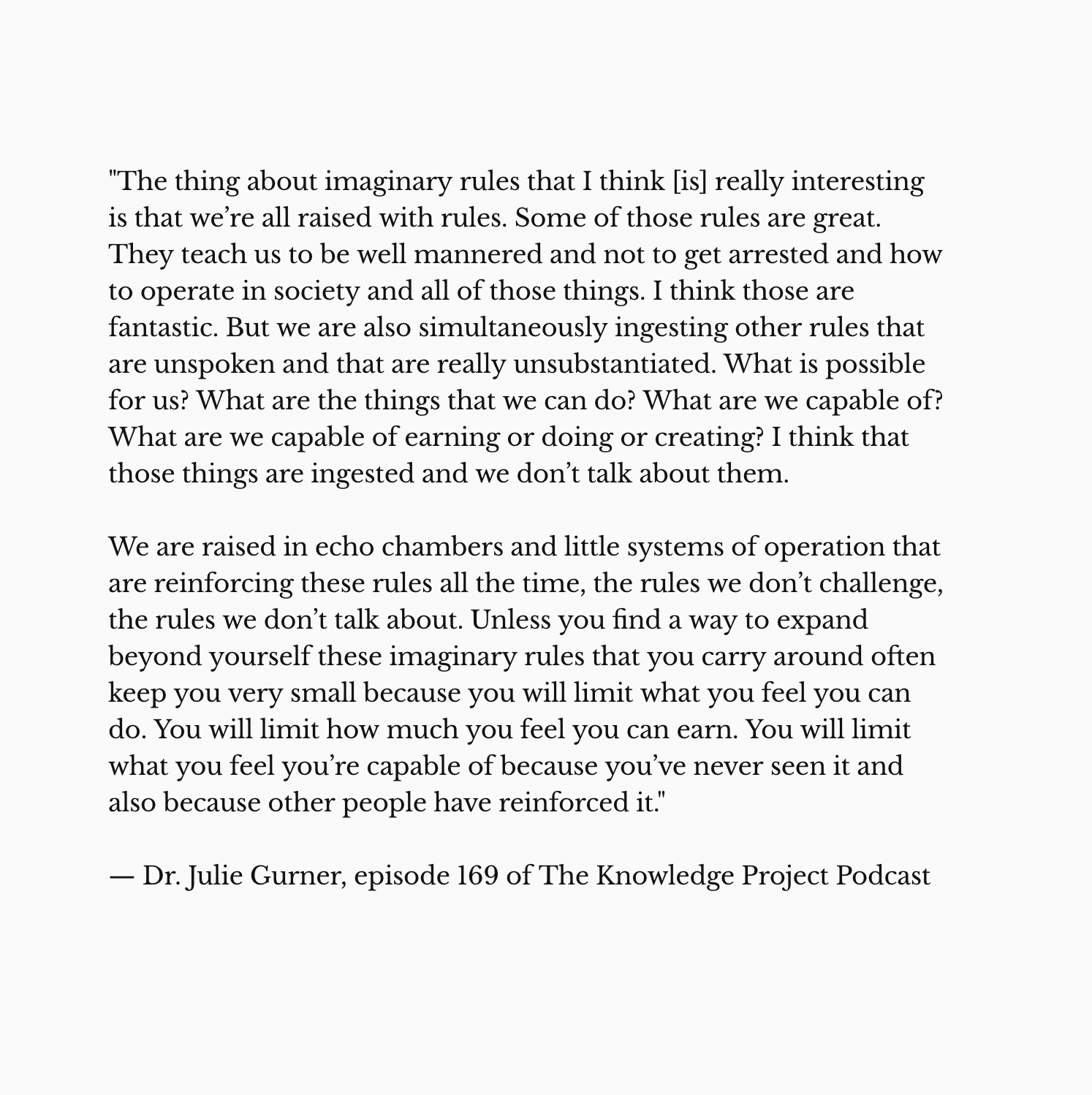 "The thing about imaginary rules that I think [is] really interesting is that we're all raised with rules. Some of those rules are great. They teach us to be well mannered and not to get arrested and how to operate in society and all of those things. I think those are fantastic. But we are also simultaneously ingesting other rules that are unspoken and that are really unsubstantiated. What is possible for us? What are the things that we can do? What are we capable of? What are we capable of earning or doing or creating? I think that those things are ingested and we don't talk about them.

We are raised in echo chambers and little systems of operation that are reinforcing these rules all the time, the rules we don't challenge, the rules we don't talk about. Unless you find a way to expand beyond yourself these imaginary rules that you carry around often keep you very small because you will limit what you feel you can do. You will limit how much you feel you can earn. You will limit what you feel you're capable of because you've never seen it and also because other people have reinforced it."

— Dr. Julie Gurner, episode 169 of The Knowledge Project Podcast